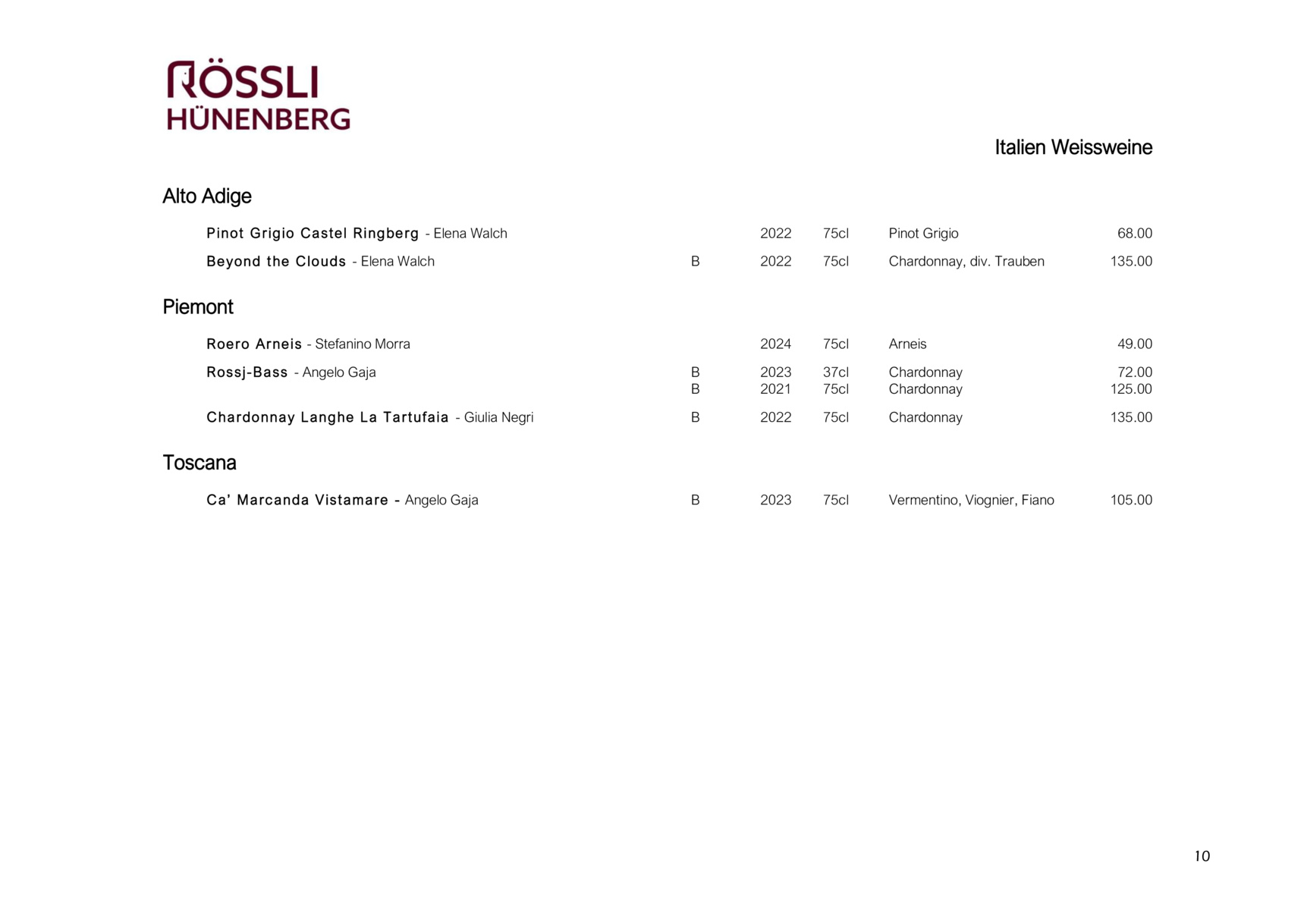 RÖSSLI
HÜNENBERG

Italien Weissweine

Alto Adige

| | | | | | |
|---|---|---|---|---|---|
| Pinot Grigio Castel Ringberg - Elena Walch | | 2022 | 75cl | Pinot Grigio | 68.00 |
| Beyond the Clouds - Elena Walch | B | 2022 | 75cl | Chardonnay, div. Trauben | 135.00 |

Piemont

| | | | | | |
|---|---|---|---|---|---|
| Roero Arneis - Stefanino Morra | | 2024 | 75cl | Arneis | 49.00 |
| Rossj-Bass - Angelo Gaja | B | 2023 | 37cl | Chardonnay | 72.00 |
| | B | 2021 | 75cl | Chardonnay | 125.00 |
| Chardonnay Langhe La Tartufaia - Giulia Negri | B | 2022 | 75cl | Chardonnay | 135.00 |

Toscana

| | | | | | |
|---|---|---|---|---|---|
| Ca' Marcanda Vistamare - Angelo Gaja | B | 2023 | 75cl | Vermentino, Viognier, Fiano | 105.00 |

10